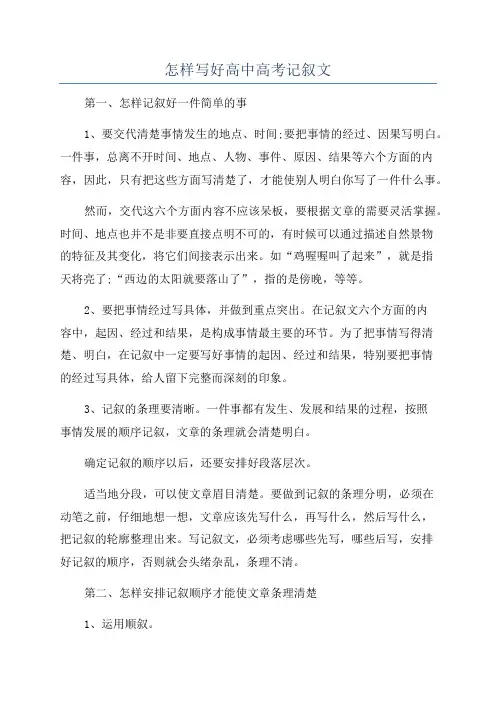 怎样写好高中高考记叙文

第一、怎样记叙好一件简单的事

1、要交代清楚事情发生的地点、时间;要把事情的经过、因果写明白。一件事，总离不开时间、地点、人物、事件、原因、结果等六个方面的内容，因此，只有把这些方面写清楚了，才能使别人明白你写了一件什么事。

然而，交代这六个方面内容不应该呆板，要根据文章的需要灵活掌握。时间、地点也并不是非要直接点明不可的，有时候可以通过描述自然景物的特征及其变化，将它们间接表示出来。如“鸡喔喔叫了起来”，就是指天将亮了;“西边的太阳就要落山了”，指的是傍晚，等等。

2、要把事情经过写具体，并做到重点突出。在记叙文六个方面的内容中，起因、经过和结果，是构成事情最主要的环节。为了把事情写得清楚、明白，在记叙中一定要写好事情的起因、经过和结果，特别要把事情的经过写具体，给人留下完整而深刻的印象。

3、记叙的条理要清晰。一件事都有发生、发展和结果的过程，按照事情发展的顺序记叙，文章的条理就会清楚明白。

确定记叙的顺序以后，还要安排好段落层次。

适当地分段，可以使文章眉目清楚。要做到记叙的条理分明，必须在动笔之前，仔细地想一想，文章应该先写什么，再写什么，然后写什么，把记叙的轮廓整理出来。写记叙文，必须考虑哪些先写，哪些后写，安排好记叙的顺序，否则就会头绪杂乱，条理不清。

第二、怎样安排记叙顺序才能使文章条理清楚

1、运用顺叙。